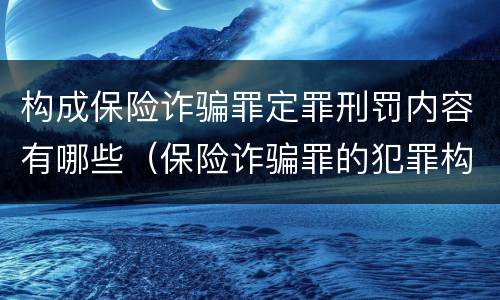 构成保险诈骗罪定罪刑罚内容有哪些（保险诈骗罪的犯罪构